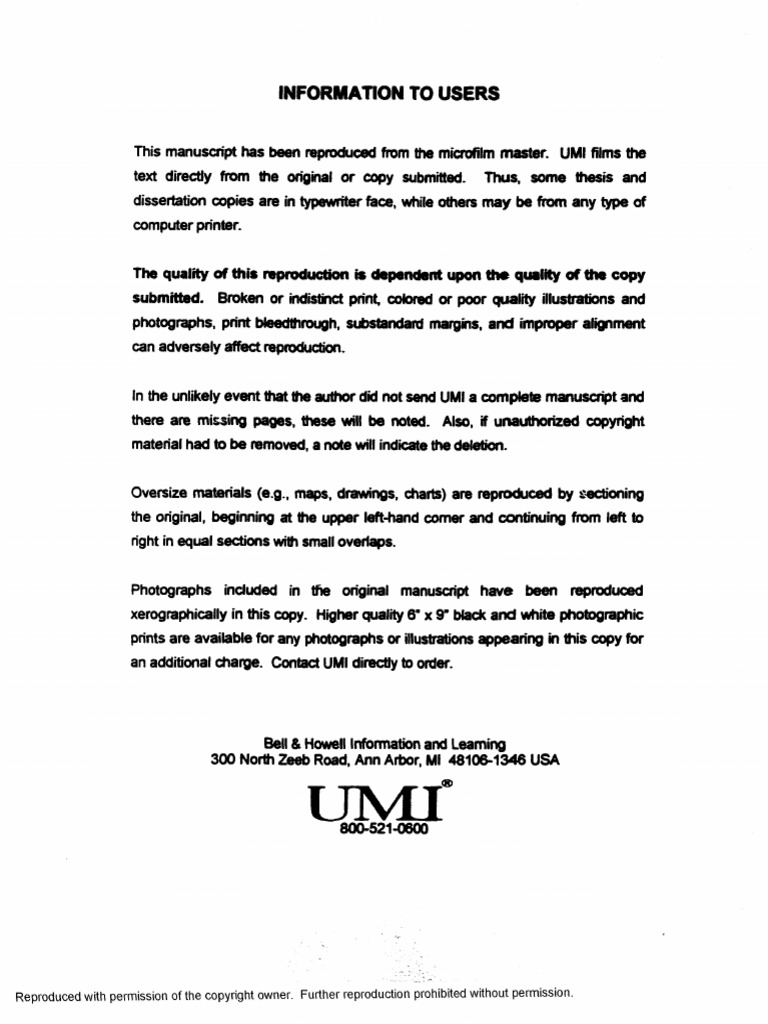 INFORMATION TO USERS

This manuscript has been reproduced from the microfilm master. UMI films the text directly from the original or copy submitted. Thus, some thesis and dissertation copies are in typewriter face, while others may be from any type of computer printer.

The quality of this reproduction is dependent upon the quality of the copy submitted. Broken or indistinct print, colored or poor quality illustrations and photographs, print bleedthrough, substandard margins, and improper alignment can adversely affect reproduction.

In the unlikely event that the author did not send UMI a complete manuscript and there are missing pages, these will be noted. Also, if unauthorized copyright material had to be removed, a note will indicate the deletion.

Oversize materials (e.g., maps, drawings, charts) are reproduced by sectioning the original, beginning at the upper left-hand corner and continuing from left to right in equal sections with small overlaps.

Photographs included in the original manuscript have been reproduced xerographically in this copy. Higher quality 6" x 9" black and white photographic prints are available for any photographs or illustrations appearing in this copy for an additional charge. Contact UMI directly to order.

Bell & Howell Information and Learning
300 North Zeeb Road, Ann Arbor, MI 48106-1346 USA

UMI®
800-521-0600

Reproduced with permission of the copyright owner. Further reproduction prohibited without permission.